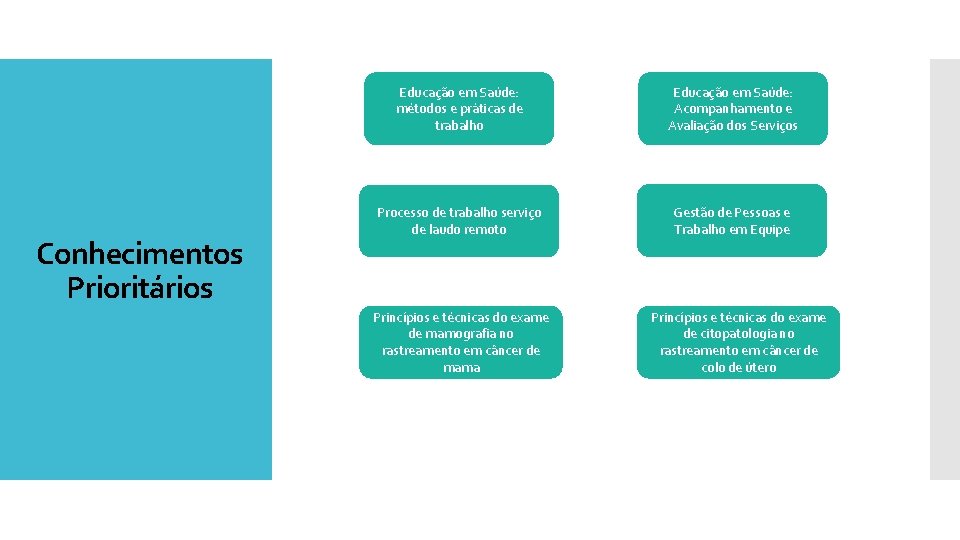 Conhecimentos Prioritários

Educação em Saúde: métodos e práticas de trabalho

Educação em Saúde: Acompanhamento e Avaliação dos Serviços

Processo de trabalho serviço de laudo remoto

Gestão de Pessoas e Trabalho em Equipe

Princípios e técnicas do exame de mamografia no rastreamento em câncer de mama

Princípios e técnicas do exame de citopatologia no rastreamento em câncer de colo de útero